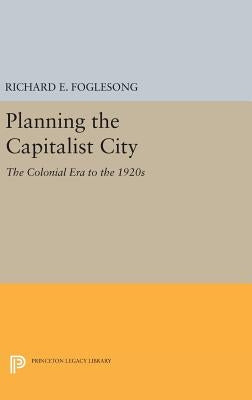 RICHARD E. FOGLESONG

Planning the Capitalist City

The Colonial Era to the 1920s

PRINCETON LEGACY LIBRARY